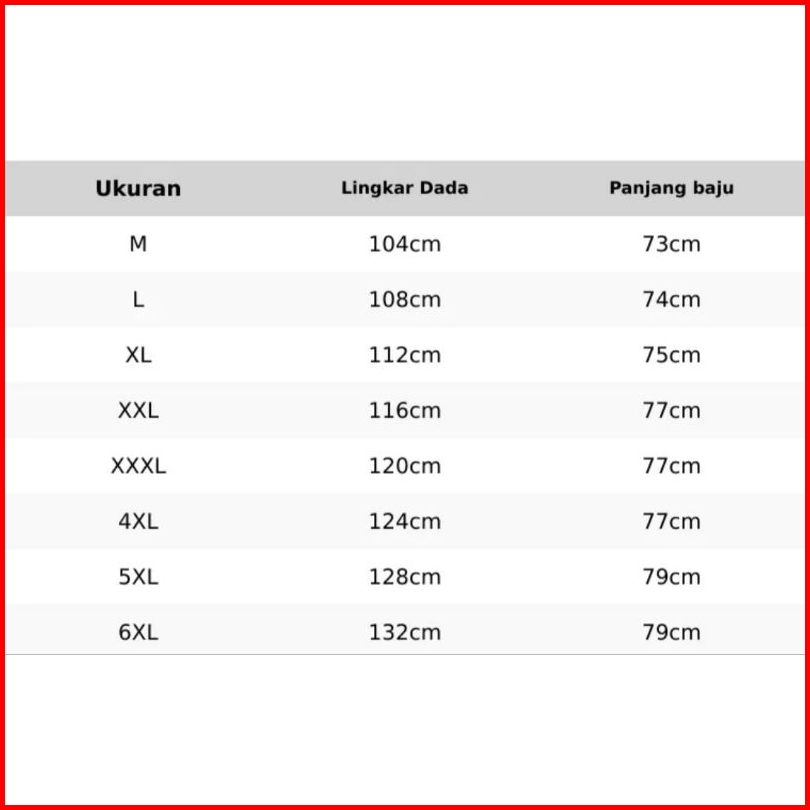 | Ukuran | Lingkar Dada | Panjang baju |
|---|---|---|
| M | 104cm | 73cm |
| L | 108cm | 74cm |
| XL | 112cm | 75cm |
| XXL | 116cm | 77cm |
| XXXL | 120cm | 77cm |
| 4XL | 124cm | 77cm |
| 5XL | 128cm | 79cm |
| 6XL | 132cm | 79cm |